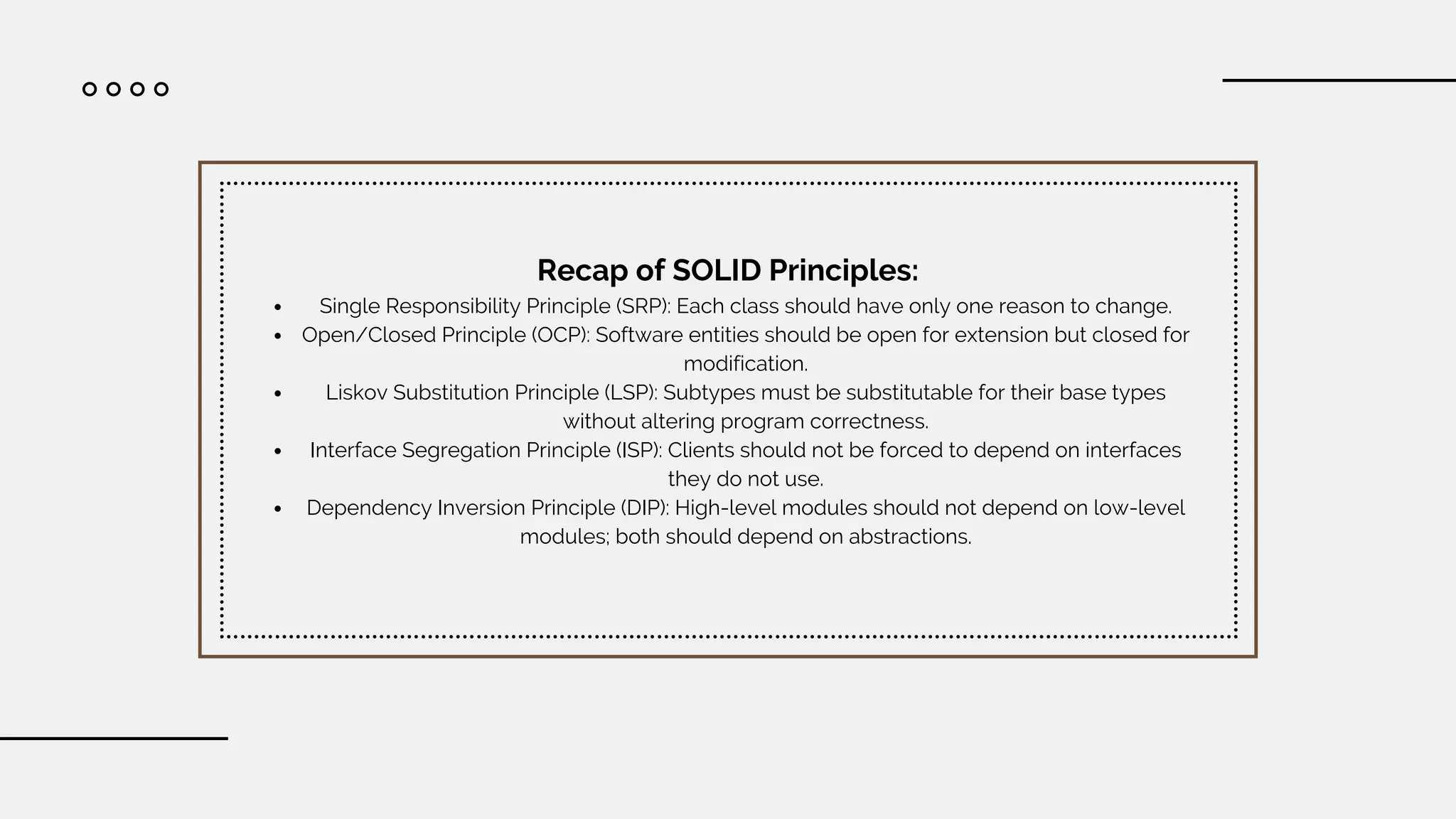 Recap of SOLID Principles:

- Single Responsibility Principle (SRP): Each class should have only one reason to change.
- Open/Closed Principle (OCP): Software entities should be open for extension but closed for modification.
- Liskov Substitution Principle (LSP): Subtypes must be substitutable for their base types without altering program correctness.
- Interface Segregation Principle (ISP): Clients should not be forced to depend on interfaces they do not use.
- Dependency Inversion Principle (DIP): High-level modules should not depend on low-level modules; both should depend on abstractions.